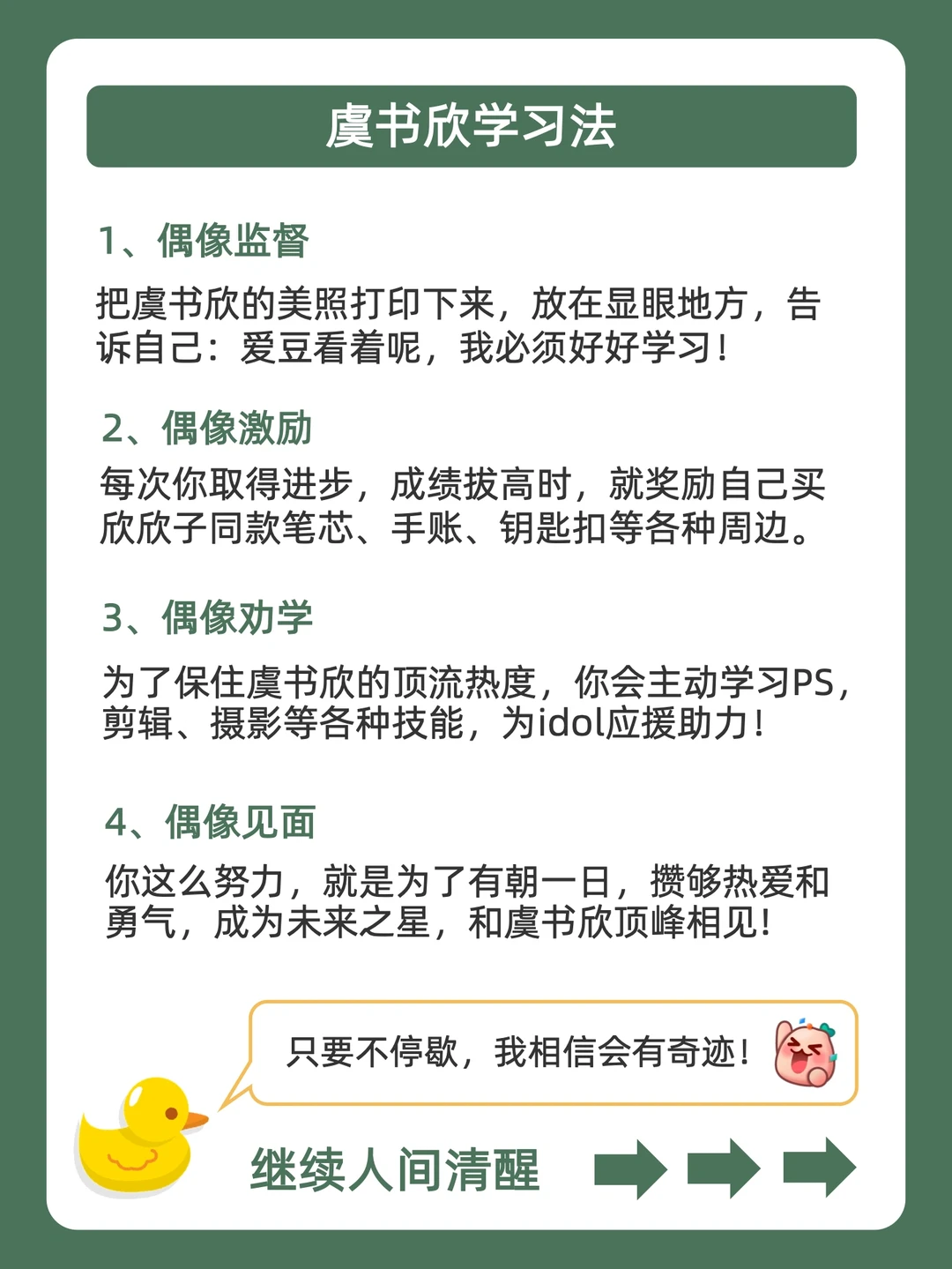 虞书欣学习法

1、偶像监督

把虞书欣的美照打印下来，放在显眼地方，告诉自己：爱豆看着呢，我必须好好学习！

2、偶像激励

每次你取得进步，成绩拔高时，就奖励自己买欣欣子同款笔芯、手账、钥匙扣等各种周边。

3、偶像劝学

为了保住虞书欣的顶流热度，你会主动学习PS，剪辑、摄影等各种技能，为idol应援助力！

4、偶像见面

你这么努力，就是为了有朝一日，攒够热爱和勇气，成为未来之星，和虞书欣顶峰相见！

只要不停歇，我相信会有奇迹！

继续人间清醒